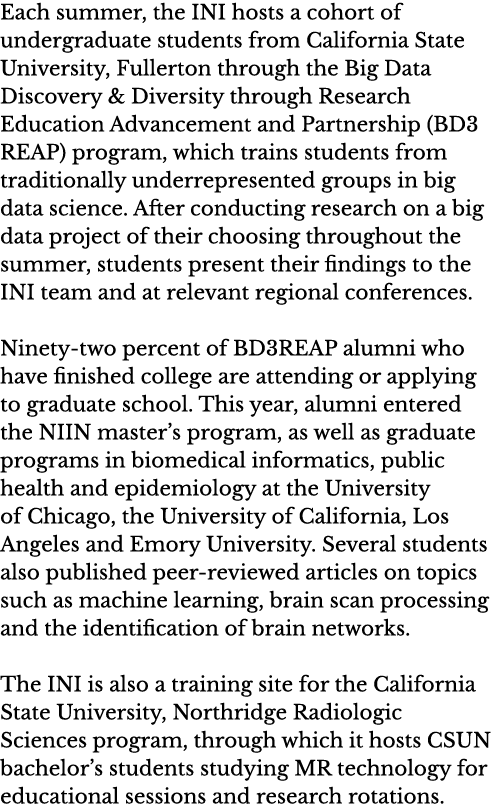 Each summer, the INI hosts a cohort of undergraduate students from California State University, Fullerton through the Big Data Discovery & Diversity through Research Education Advancement and Partnership (BD3 REAP) program, which trains students from traditionally underrepresented groups in big data science. After conducting research on a big data project of their choosing throughout the summer, students present their findings to the INI team and at relevant regional conferences.

Ninety-two percent of BD3REAP alumni who have finished college are attending or applying to graduate school. This year, alumni entered the NIIN master's program, as well as graduate programs in biomedical informatics, public health and epidemiology at the University of Chicago, the University of California, Los Angeles and Emory University. Several students also published peer-reviewed articles on topics such as machine learning, brain scan processing and the identification of brain networks.

The INI is also a training site for the California State University, Northridge Radiologic Sciences program, through which it hosts CSUN bachelor's students studying MR technology for educational sessions and research rotations.